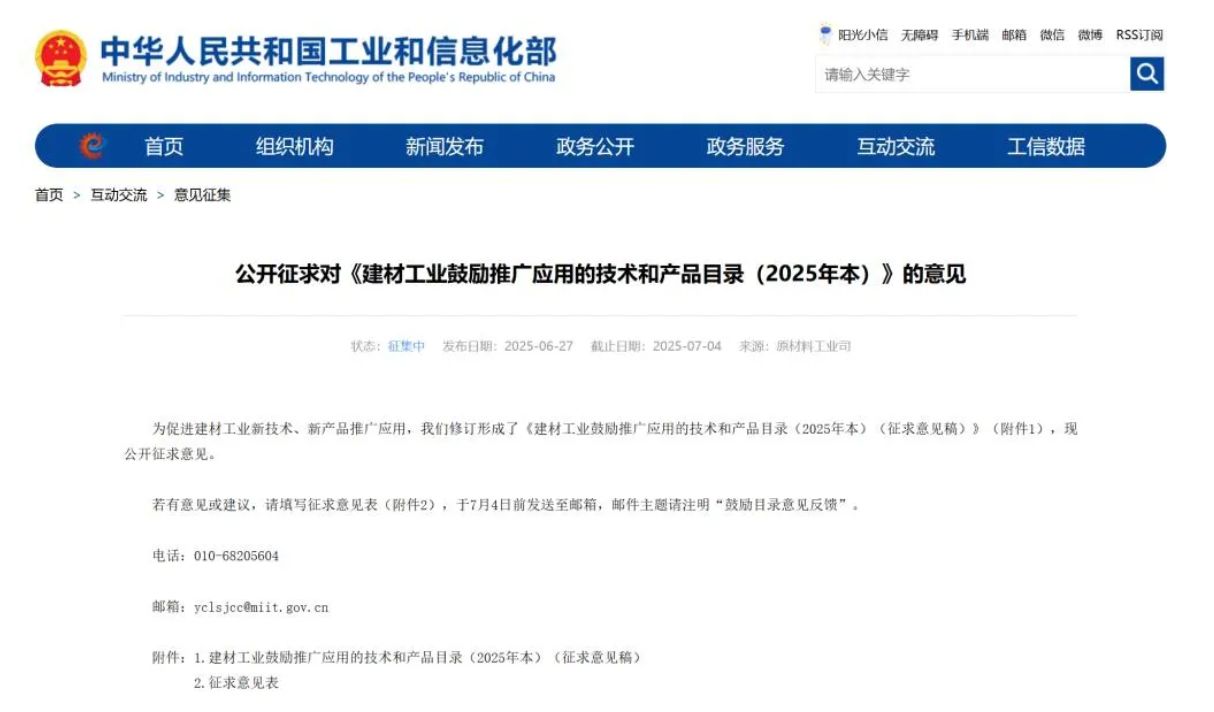 中华人民共和国工业和信息化部
Ministry of Industry and Information Technology of the People's Republic of China

阳光小信 无障碍 手机端 邮箱 微信 微博 RSS订阅

请输入关键字

首页 组织机构 新闻发布 政务公开 政务服务 互动交流 工信数据

首页 > 互动交流 > 意见征集

公开征求对《建材工业鼓励推广应用的技术和产品目录（2025年本）》的意见

状态：征集中 发布日期：2025-06-27 截止日期：2025-07-04 来源：原材料工业司

为促进建材工业新技术、新产品推广应用，我们修订形成了《建材工业鼓励推广应用的技术和产品目录（2025年本）（征求意见稿）》（附件1），现公开征求意见。

若有意见或建议，请填写征求意见表（附件2），于7月4日前发送至邮箱，邮件主题请注明“鼓励目录意见反馈”。

电话：010-68205604

邮箱：yclsjcc@miit.gov.cn

附件：1.建材工业鼓励推广应用的技术和产品目录（2025年本）（征求意见稿）
2.征求意见表